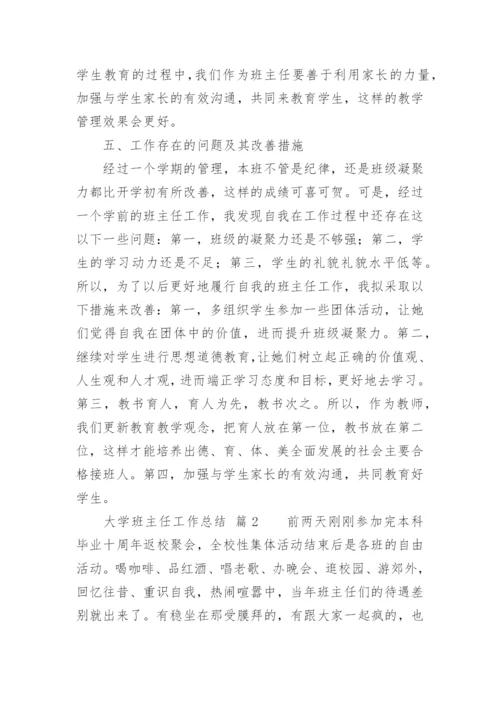 学生教育的过程中，我们作为班主任要善于利用家长的力量，加强与学生家长的有效沟通，共同来教育学生，这样的教学管理效果会更好。

五、工作存在的问题及其改善措施

经过一个学期的管理，本班不管是纪律，还是班级凝聚力都比开学初有所改善，这样的成绩可喜可贺。可是，经过一个学前的班主任工作，我发现自我在工作过程中还存在这以下一些问题：第一，班级的凝聚力还是不够强；第二，学生的学习动力还是不足；第三，学生的礼貌礼貌水平低等。所以，为了以后更好地履行自我的班主任工作，我拟采取以下措施来改善：第一，多组织学生参加一些团体活动，让她们觉得自我在团体中的价值，进而提升班级凝聚力。第二，继续对学生进行思想道德教育，让她们树立起正确的价值观、人生观和人才观，进而端正学习态度和目标，更好地去学习。第三，教书育人，育人为先，教书次之。所以，作为教师，我们更新教育教学观念，把育人放在第一位，教书放在第二位，这样才能培养出德、育、体、美全面发展的社会主要合格接班人。第四，加强与学生家长的有效沟通，共同教育好学生。

大学班主任工作总结 篇2 前两天刚刚参加完本科毕业十周年返校聚会，全校性集体活动结束后是各班的自由活动。喝咖啡、品红酒、唱老歌、办晚会、逛校园、游郊外，回忆往昔、重识自我，热闹喧嚣中，当年班主任们的待遇差别就出来了。有稳坐在那受膜拜的，有跟大家一起疯的，也